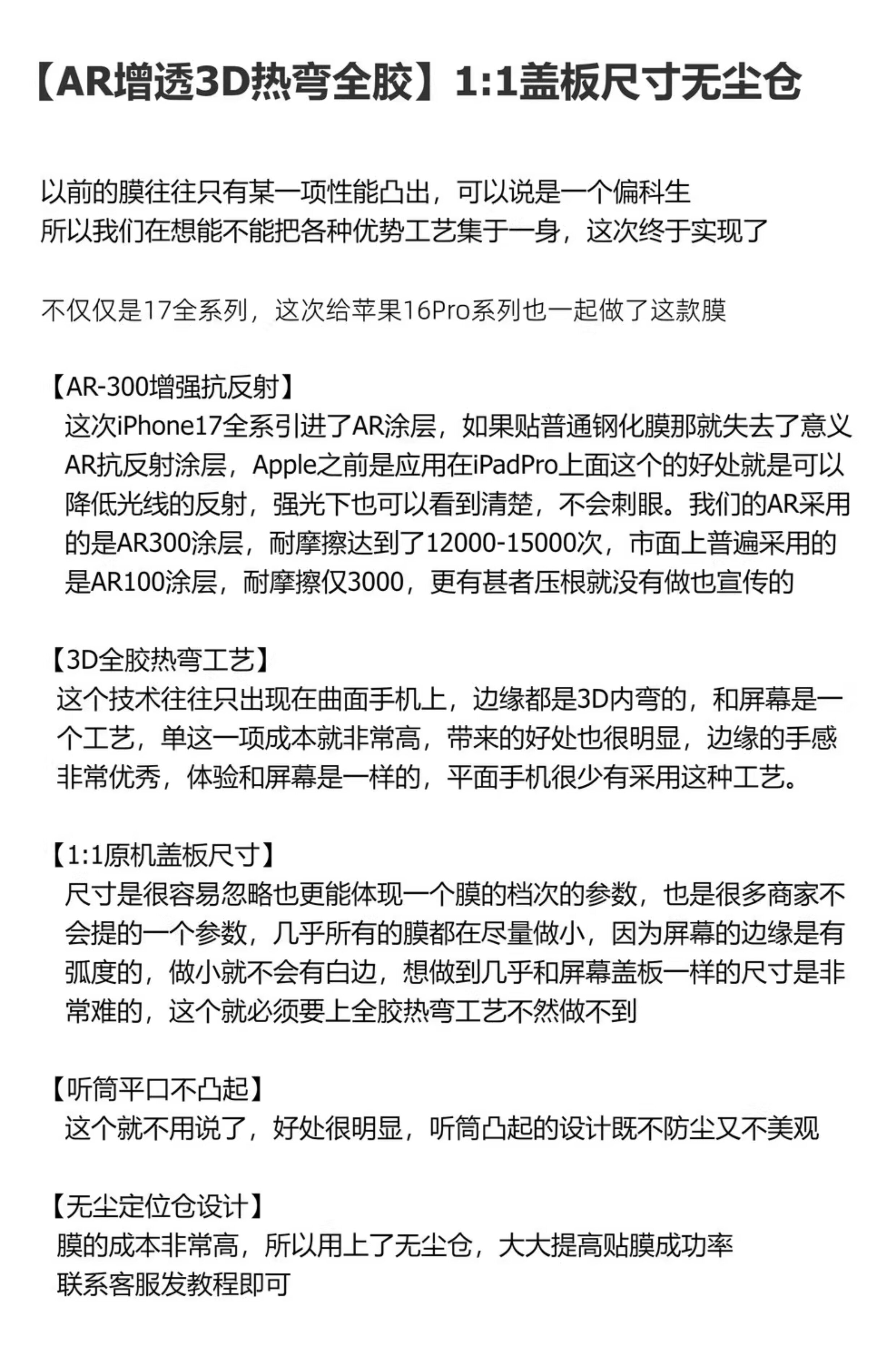 【AR增透3D热弯全胶】1:1盖板尺寸无尘仓

以前的膜往往只有某一项性能凸出，可以说是一个偏科生
所以我们在想能不能把各种优势工艺集于一身，这次终于实现了

不仅仅是17全系列，这次给苹果16Pro系列也一起做了这款膜

【AR-300增强抗反射】
这次iPhone17全系引进了AR涂层，如果贴普通钢化膜那就失去了意义AR抗反射涂层，Apple之前是应用在iPadPro上面这个的好处就是可以降低光线的反射，强光下也可以看到清楚，不会刺眼。我们的AR采用的是AR300涂层，耐摩擦达到了12000-15000次，市面上普遍采用的是AR100涂层，耐摩擦仅3000，更有甚者压根就没有做也宣传的

【3D全胶热弯工艺】
这个技术往往只出现在曲面手机上，边缘都是3D内弯的，和屏幕是一个工艺，单这一项成本就非常高，带来的好处也很明显，边缘的手感非常优秀，体验和屏幕是一样的，平面手机很少有采用这种工艺。

【1:1原机盖板尺寸】
尺寸是很容易忽略也更能体现一个膜的档次的参数，也是很多商家不会提的一个参数，几乎所有的膜都在尽量做小，因为屏幕的边缘是有弧度的，做小就不会有白边，想做到几乎和屏幕盖板一样的尺寸是非常难的，这个就必须要上全胶热弯工艺不然做不到

【听筒平口不凸起】
这个就不用说了，好处很明显，听筒凸起的设计既不防尘又不美观

【无尘定位仓设计】
膜的成本非常高，所以用上了无尘仓，大大提高贴膜成功率
联系客服发教程即可